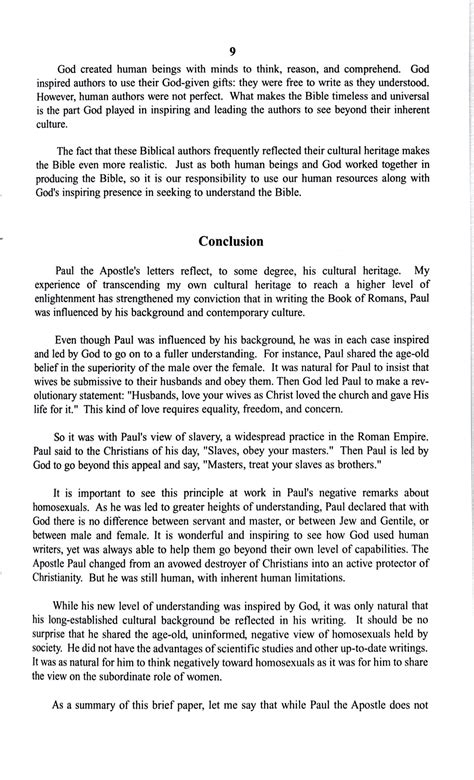 9

God created human beings with minds to think, reason, and comprehend. God inspired authors to use their God-given gifts: they were free to write as they understood. However, human authors were not perfect. What makes the Bible timeless and universal is the part God played in inspiring and leading the authors to see beyond their inherent culture.

The fact that these Biblical authors frequently reflected their cultural heritage makes the Bible even more realistic. Just as both human beings and God worked together in producing the Bible, so it is our responsibility to use our human resources along with God's inspiring presence in seeking to understand the Bible.

Conclusion

Paul the Apostle's letters reflect, to some degree, his cultural heritage. My experience of transcending my own cultural heritage to reach a higher level of enlightenment has strengthened my conviction that in writing the Book of Romans, Paul was influenced by his background and contemporary culture.

Even though Paul was influenced by his background, he was in each case inspired and led by God to go on to a fuller understanding. For instance, Paul shared the age-old belief in the superiority of the male over the female. It was natural for Paul to insist that wives be submissive to their husbands and obey them. Then God led Paul to make a revolutionary statement: "Husbands, love your wives as Christ loved the church and gave His life for it." This kind of love requires equality, freedom, and concern.

So it was with Paul's view of slavery, a widespread practice in the Roman Empire. Paul said to the Christians of his day, "Slaves, obey your masters." Then Paul is led by God to go beyond this appeal and say, "Masters, treat your slaves as brothers."

It is important to see this principle at work in Paul's negative remarks about homosexuals. As he was led to greater heights of understanding, Paul declared that with God there is no difference between servant and master, or between Jew and Gentile, or between male and female. It is wonderful and inspiring to see how God used human writers, yet was always able to help them go beyond their own level of capabilities. The Apostle Paul changed from an avowed destroyer of Christians into an active protector of Christianity. But he was still human, with inherent human limitations.

While his new level of understanding was inspired by God, it was only natural that his long-established cultural background be reflected in his writing. It should be no surprise that he shared the age-old, uninformed, negative view of homosexuals held by society. He did not have the advantages of scientific studies and other up-to-date writings. It was as natural for him to think negatively toward homosexuals as it was for him to share the view on the subordinate role of women.

As a summary of this brief paper, let me say that while Paul the Apostle does not